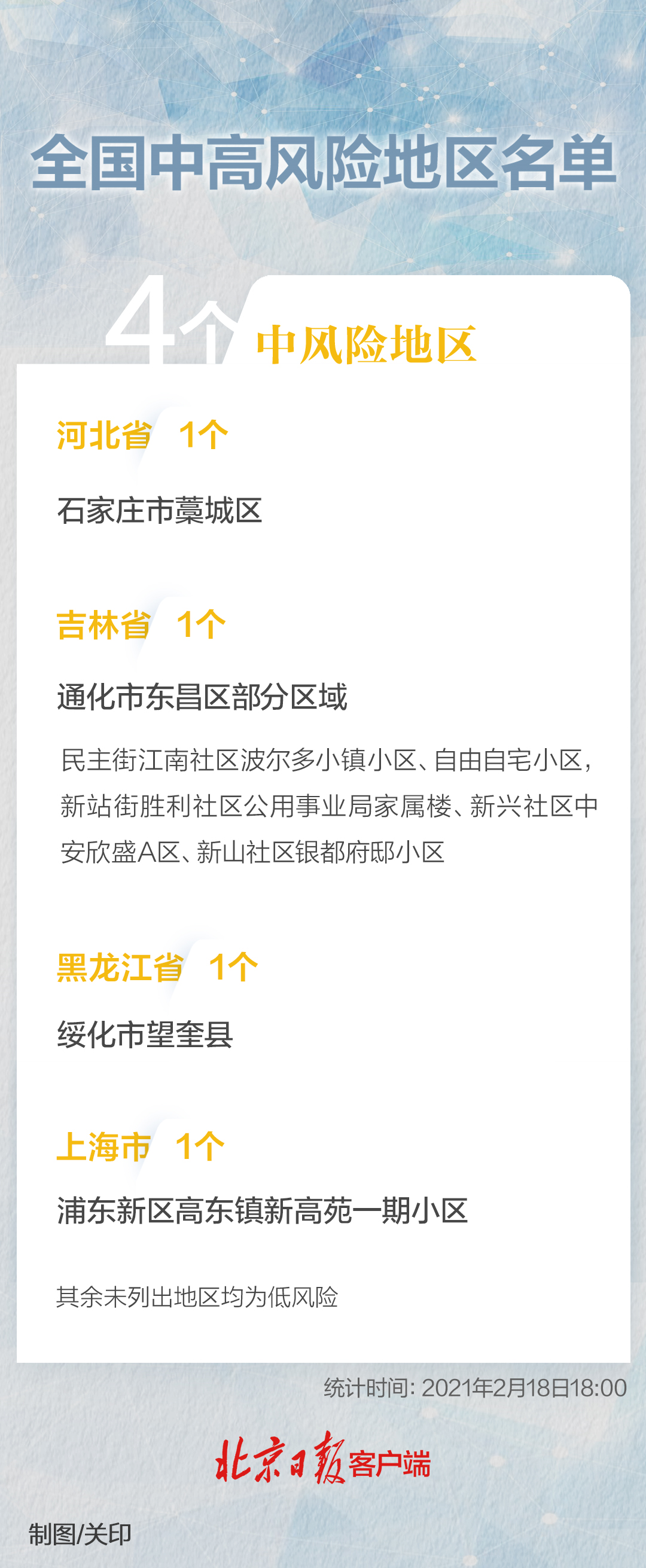 全国中高风险地区名单

4个 中风险地区

河北省 1个

石家庄市藁城区

吉林省 1个

通化市东昌区部分区域

民主街江南社区波尔多小镇小区、自由自宅小区，新站街胜利社区公用事业局家属楼、新兴社区中安欣盛A区、新山社区银都府邸小区

黑龙江省 1个

绥化市望奎县

上海市 1个

浦东新区高东镇新高苑一期小区

其余未列出地区均为低风险

统计时间: 2021年2月18日18:00

北京日报客户端

制图/关印